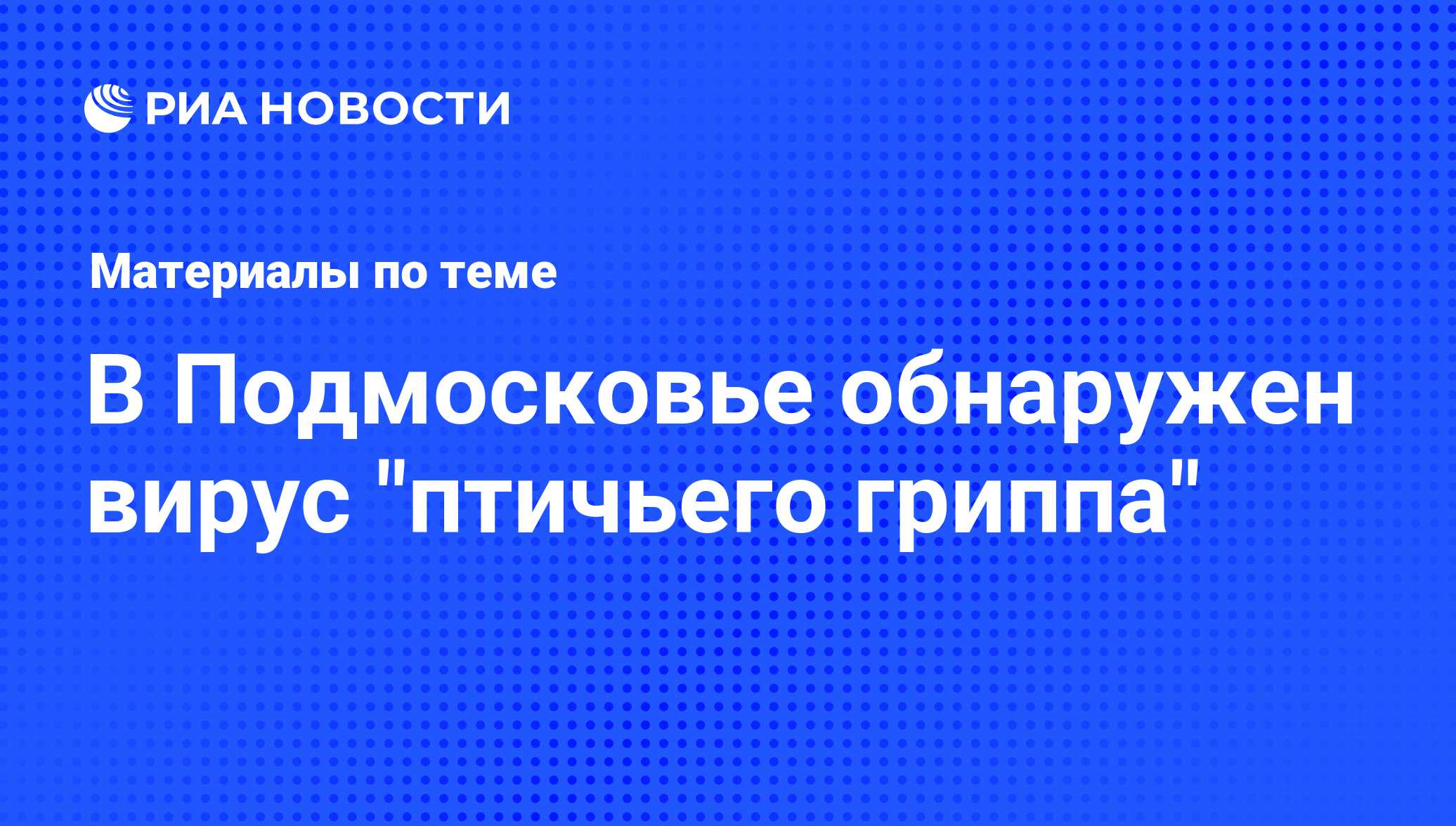 РИА НОВОСТИ

Материалы по теме

В Подмосковье обнаружен вирус "птичьего гриппа"